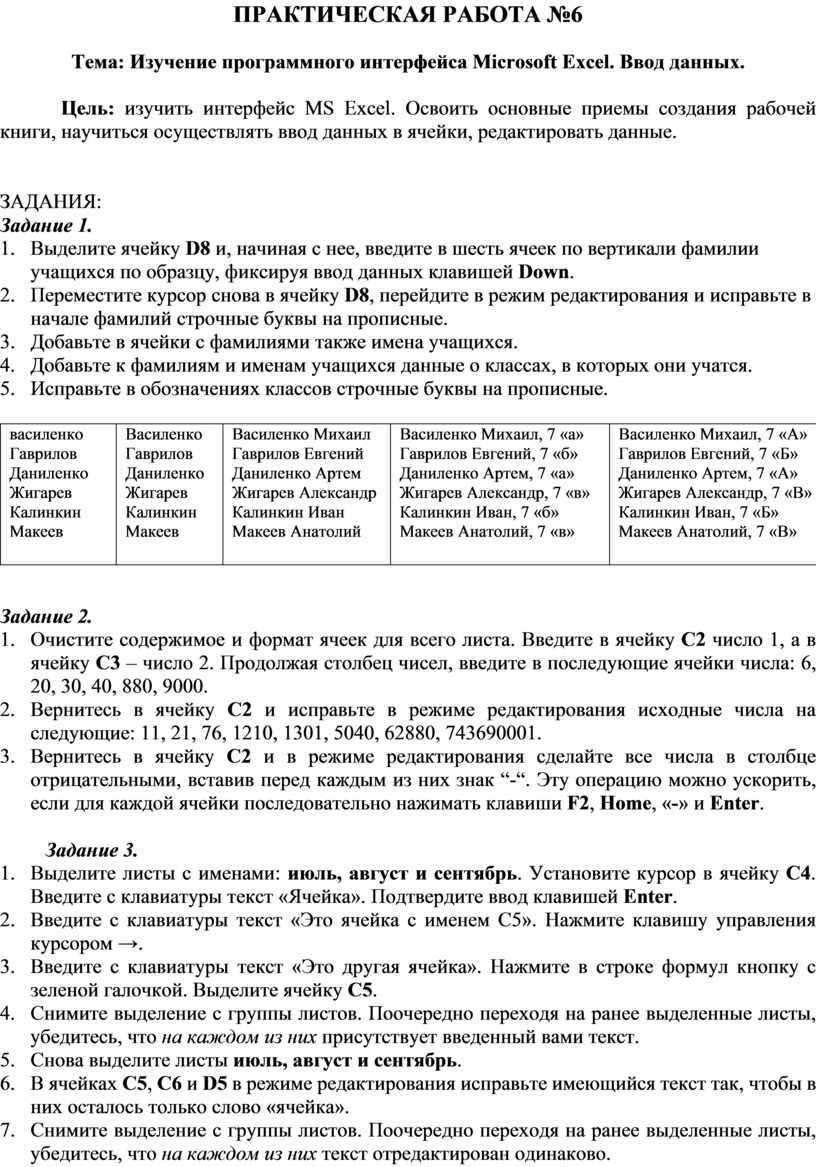 ПРАКТИЧЕСКАЯ РАБОТА №6

Тема: Изучение программного интерфейса Microsoft Excel. Ввод данных.

Цель: изучить интерфейс MS Excel. Освоить основные приемы создания рабочей книги, научиться осуществлять ввод данных в ячейки, редактировать данные.

ЗАДАНИЯ:
Задание 1.
1. Выделите ячейку D8 и, начиная с нее, введите в шесть ячеек по вертикали фамилии учащихся по образцу, фиксируя ввод данных клавишей Down.
2. Переместите курсор снова в ячейку D8, перейдите в режим редактирования и исправьте в начале фамилий строчные буквы на прописные.
3. Добавьте в ячейки с фамилиями также имена учащихся.
4. Добавьте к фамилиям и именам учащихся данные о классах, в которых они учатся.
5. Исправьте в обозначениях классов строчные буквы на прописные.

| василенко Гаврилов Даниленко Жигарев Калинкин Макеев | Василенко Гаврилов Даниленко Жигарев Калинкин Макеев | Василенко Михаил Гаврилов Евгений Даниленко Артем Жигарев Александр Калинкин Иван Макеев Анатолий | Василенко Михаил, 7 «а» Гаврилов Евгений, 7 «б» Даниленко Артем, 7 «а» Жигарев Александр, 7 «в» Калинкин Иван, 7 «б» Макеев Анатолий, 7 «в» | Василенко Михаил, 7 «А» Гаврилов Евгений, 7 «Б» Даниленко Артем, 7 «А» Жигарев Александр, 7 «В» Калинкин Иван, 7 «Б» Макеев Анатолий, 7 «В» |
|---|---|---|---|---|

Задание 2.
1. Очистите содержимое и формат ячеек для всего листа. Введите в ячейку C2 число 1, а в ячейку C3 – число 2. Продолжая столбец чисел, введите в последующие ячейки числа: 6, 20, 30, 40, 880, 9000.
2. Вернитесь в ячейку C2 и исправьте в режиме редактирования исходные числа на следующие: 11, 21, 76, 1210, 1301, 5040, 62880, 743690001.
3. Вернитесь в ячейку C2 и в режиме редактирования сделайте все числа в столбце отрицательными, вставив перед каждым из них знак “-“. Эту операцию можно ускорить, если для каждой ячейки последовательно нажимать клавиши F2, Home, «-» и Enter.

Задание 3.
1. Выделите листы с именами: июль, август и сентябрь. Установите курсор в ячейку C4. Введите с клавиатуры текст «Ячейка». Подтвердите ввод клавишей Enter.
2. Введите с клавиатуры текст «Это ячейка с именем C5». Нажмите клавишу управления курсором →.
3. Введите с клавиатуры текст «Это другая ячейка». Нажмите в строке формул кнопку с зеленой галочкой. Выделите ячейку C5.
4. Снимите выделение с группы листов. Поочередно переходя на ранее выделенные листы, убедитесь, что на каждом из них присутствует введенный вами текст.
5. Снова выделите листы июль, август и сентябрь.
6. В ячейках C5, C6 и D5 в режиме редактирования исправьте имеющийся текст так, чтобы в них осталось только слово «ячейка».
7. Снимите выделение с группы листов. Поочередно переходя на ранее выделенные листы, убедитесь, что на каждом из них текст отредактирован одинаково.